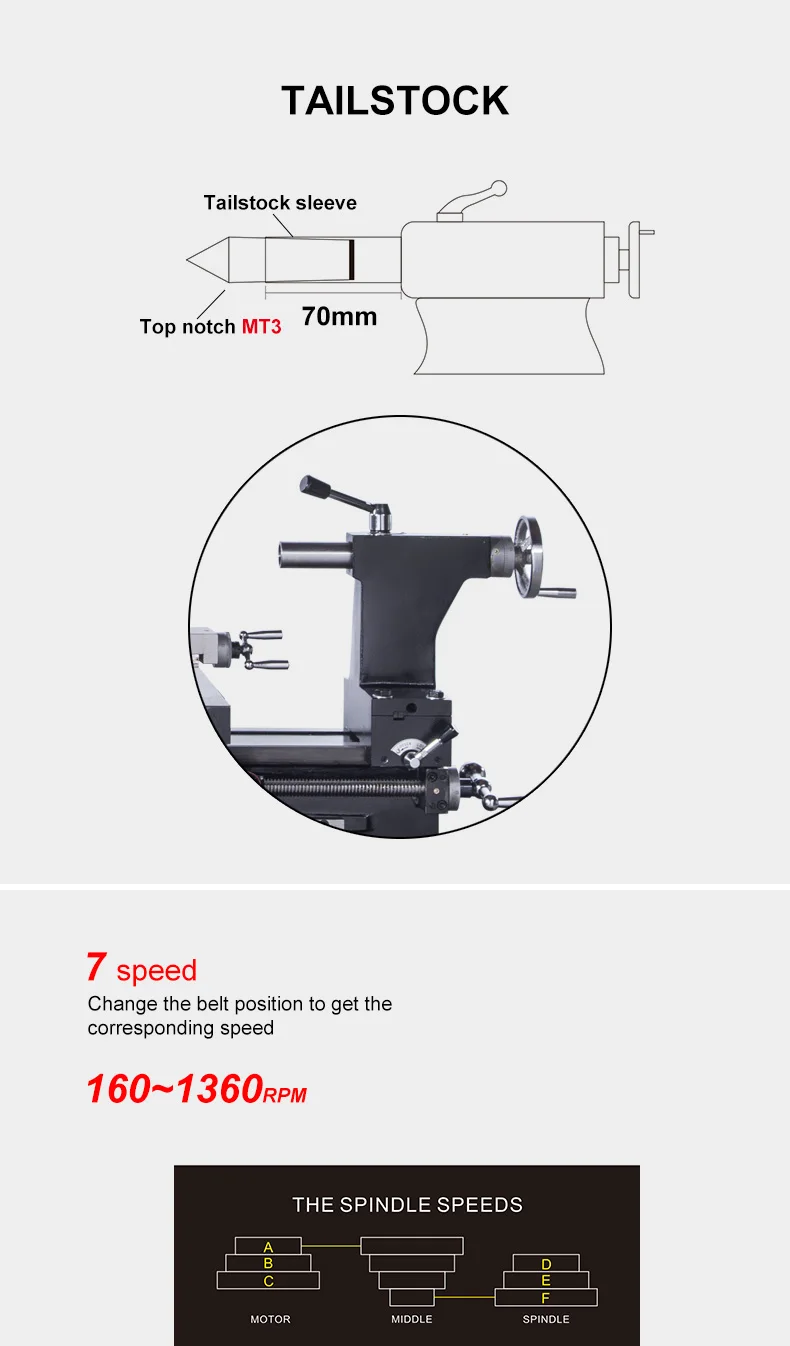 TAILSTOCK

Tailstock sleeve

Top notch MT3

70mm

7 speed

Change the belt position to get the corresponding speed

160~1360RPM

THE SPINDLE SPEEDS

A
B
C

D
E
F

MOTOR

MIDDLE

SPINDLE